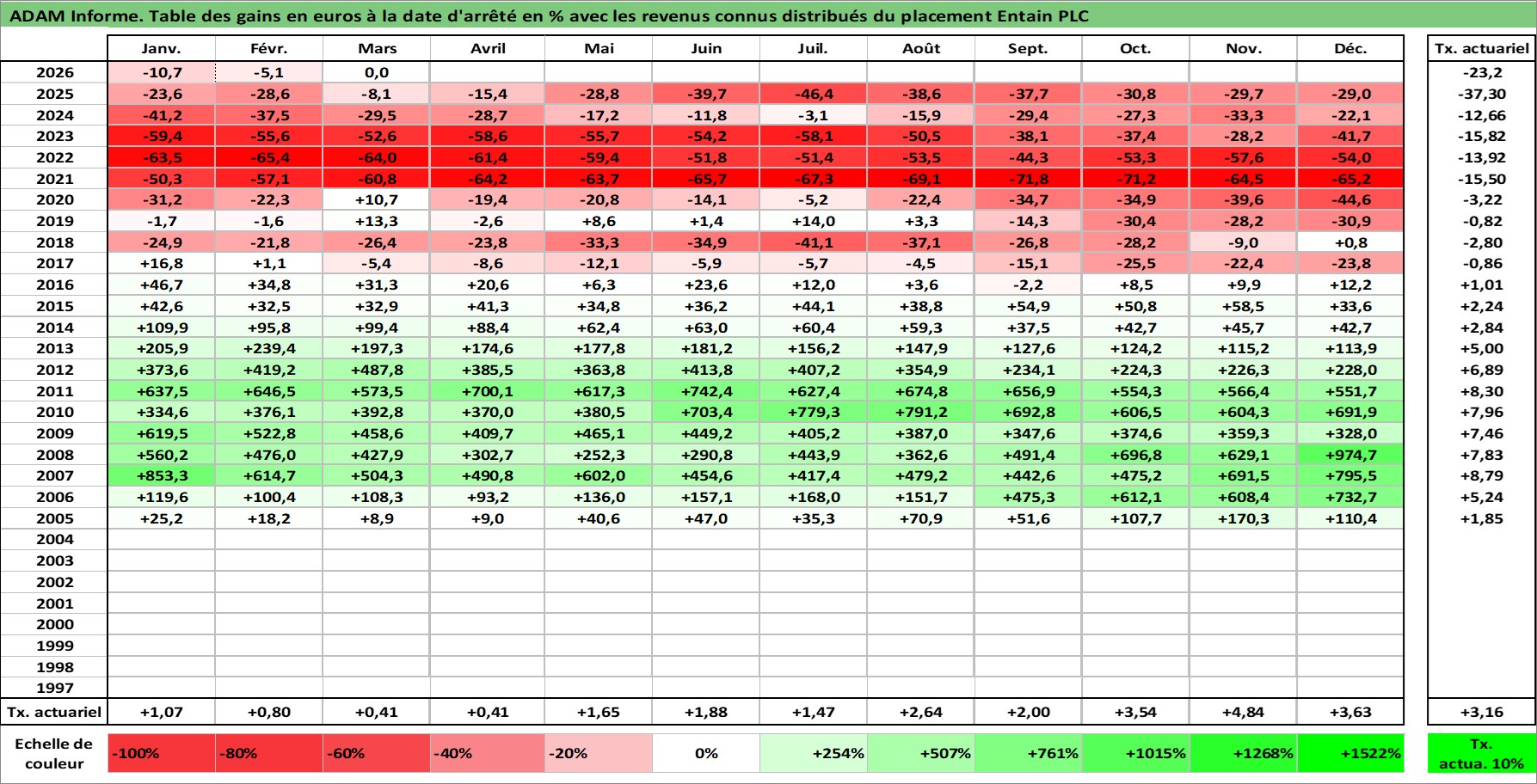 ADAM Informe. Table des gains en euros à la date d'arrêté en % avec les revenus connus distribués du placement Entain PLC

| | Janv. | Févr. | Mars | Avril | Mai | Juin | Juil. | Août | Sept. | Oct. | Nov. | Déc. | Tx. actuariel |
|---|---|---|---|---|---|---|---|---|---|---|---|---|---|
| 2026 | -10,7 | -5,1 | 0,0 | | | | | | | | | | -23,2 |
| 2025 | -23,6 | -28,6 | -8,1 | -15,4 | -28,8 | -39,7 | -46,4 | -38,6 | -37,7 | -30,8 | -29,7 | -29,0 | -37,30 |
| 2024 | -41,2 | -37,5 | -29,5 | -28,7 | -17,2 | -11,8 | -3,1 | -15,9 | -29,4 | -27,3 | -33,3 | -22,1 | -12,66 |
| 2023 | -59,4 | -55,6 | -52,6 | -58,6 | -55,7 | -54,2 | -58,1 | -50,5 | -38,1 | -37,4 | -28,2 | -41,7 | -15,82 |
| 2022 | -63,5 | -65,4 | -64,0 | -61,4 | -59,4 | -51,8 | -51,4 | -53,5 | -44,3 | -53,3 | -57,6 | -54,0 | -13,92 |
| 2021 | -50,3 | -57,1 | -60,8 | -64,2 | -63,7 | -65,7 | -67,3 | -69,1 | -71,8 | -71,2 | -64,5 | -65,2 | -15,50 |
| 2020 | -31,2 | -22,3 | +10,7 | -19,4 | -20,8 | -14,1 | -5,2 | -22,4 | -34,7 | -34,9 | -39,6 | -44,6 | -3,22 |
| 2019 | -1,7 | -1,6 | +13,3 | -2,6 | +8,6 | +1,4 | +14,0 | +3,3 | -14,3 | -30,4 | -28,2 | -30,9 | -0,82 |
| 2018 | -24,9 | -21,8 | -26,4 | -23,8 | -33,3 | -34,9 | -41,1 | -37,1 | -26,8 | -28,2 | -9,0 | +0,8 | -2,80 |
| 2017 | +16,8 | +1,1 | -5,4 | -8,6 | -12,1 | -5,9 | -5,7 | -4,5 | -15,1 | -25,5 | -22,4 | -23,8 | -0,86 |
| 2016 | +46,7 | +34,8 | +31,3 | +20,6 | +6,3 | +23,6 | +12,0 | +3,6 | -2,2 | +8,5 | +9,9 | +12,2 | +1,01 |
| 2015 | +42,6 | +32,5 | +32,9 | +41,3 | +34,8 | +36,2 | +44,1 | +38,8 | +54,9 | +50,8 | +58,5 | +33,6 | +2,24 |
| 2014 | +109,9 | +95,8 | +99,4 | +88,4 | +62,4 | +63,0 | +60,4 | +59,3 | +37,5 | +42,7 | +45,7 | +42,7 | +2,84 |
| 2013 | +205,9 | +239,4 | +197,3 | +174,6 | +177,8 | +181,2 | +156,2 | +147,9 | +127,6 | +124,2 | +115,2 | +113,9 | +5,00 |
| 2012 | +373,6 | +419,2 | +487,8 | +385,5 | +363,8 | +413,8 | +407,2 | +354,9 | +234,1 | +224,3 | +226,3 | +228,0 | +6,89 |
| 2011 | +637,5 | +646,5 | +573,5 | +700,1 | +617,3 | +742,4 | +627,4 | +674,8 | +656,9 | +554,3 | +566,4 | +551,7 | +8,30 |
| 2010 | +334,6 | +376,1 | +392,8 | +370,0 | +380,5 | +703,4 | +779,3 | +791,2 | +692,8 | +606,5 | +604,3 | +691,9 | +7,96 |
| 2009 | +619,5 | +522,8 | +458,6 | +409,7 | +465,1 | +449,2 | +405,2 | +387,0 | +347,6 | +374,6 | +359,3 | +328,0 | +7,46 |
| 2008 | +560,2 | +476,0 | +427,9 | +302,7 | +252,3 | +290,8 | +443,9 | +362,6 | +491,4 | +696,8 | +629,1 | +974,7 | +7,83 |
| 2007 | +853,3 | +614,7 | +504,3 | +490,8 | +602,0 | +454,6 | +417,4 | +479,2 | +442,6 | +475,2 | +691,5 | +795,5 | +8,79 |
| 2006 | +119,6 | +100,4 | +108,3 | +93,2 | +136,0 | +157,1 | +168,0 | +151,7 | +475,3 | +612,1 | +608,4 | +732,7 | +5,24 |
| 2005 | +25,2 | +18,2 | +8,9 | +9,0 | +40,6 | +47,0 | +35,3 | +70,9 | +51,6 | +107,7 | +170,3 | +110,4 | +1,85 |
| 2004 | | | | | | | | | | | | | |
| 2003 | | | | | | | | | | | | | |
| 2002 | | | | | | | | | | | | | |
| 2001 | | | | | | | | | | | | | |
| 2000 | | | | | | | | | | | | | |
| 1999 | | | | | | | | | | | | | |
| 1998 | | | | | | | | | | | | | |
| 1997 | | | | | | | | | | | | | |
| Tx. actuariel | +1,07 | +0,80 | +0,41 | +0,41 | +1,65 | +1,88 | +1,47 | +2,64 | +2,00 | +3,54 | +4,84 | +3,63 | +3,16 |

| Echelle de couleur | -100% | -80% | -60% | -40% | -20% | 0% | +254% | +507% | +761% | +1015% | +1268% | +1522% | Tx. actua. 10% |
|---|---|---|---|---|---|---|---|---|---|---|---|---|---|